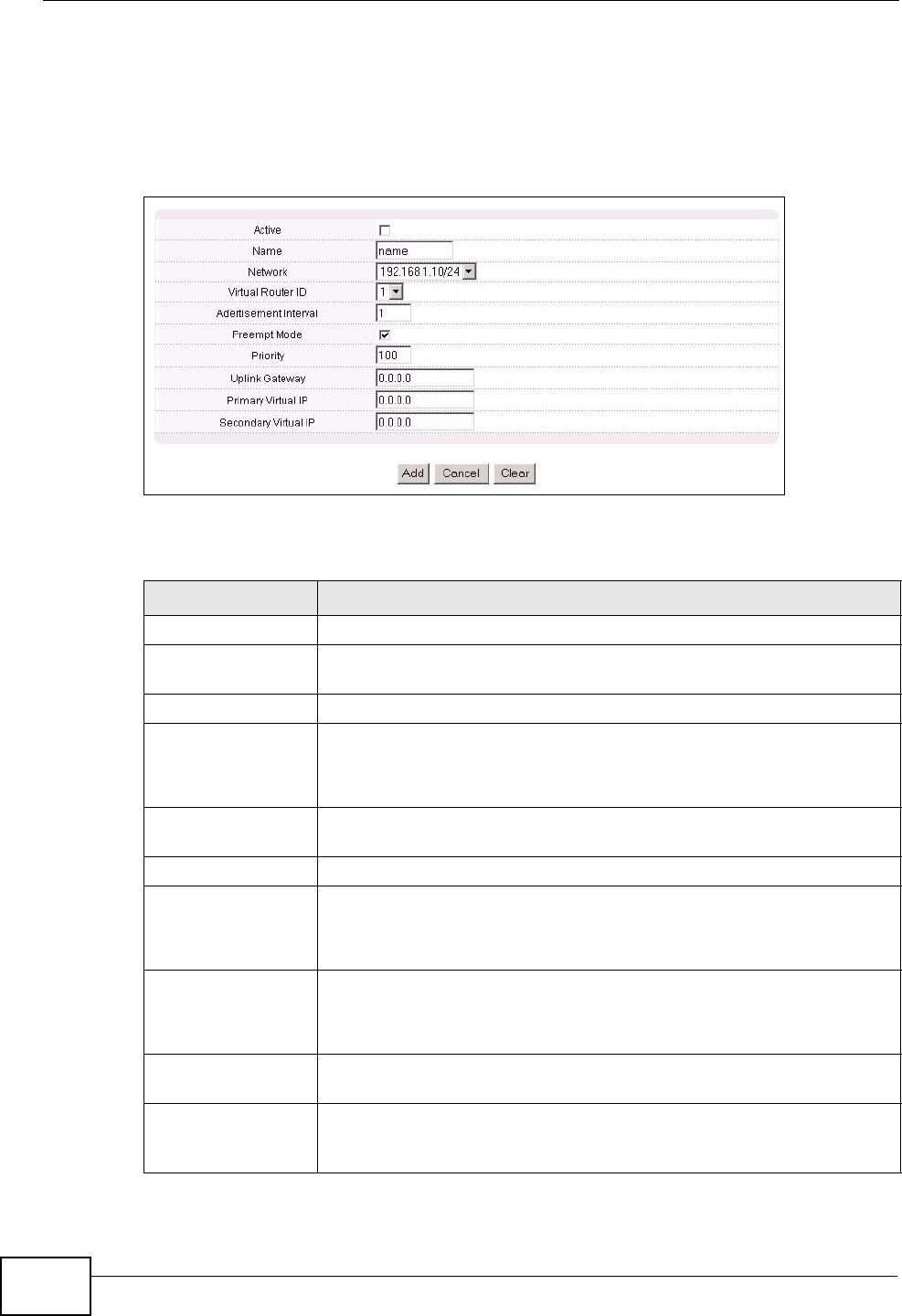 Active

Name name

Network 192.168.1.10/24

Virtual Router ID 1

Adertisement Interval 1

Preempt Mode

Priority 100

Uplink Gateway 0.0.0.0

Primary Virtual IP 0.0.0.0

Secondary Virtual IP 0.0.0.0

Add Cancel Clear